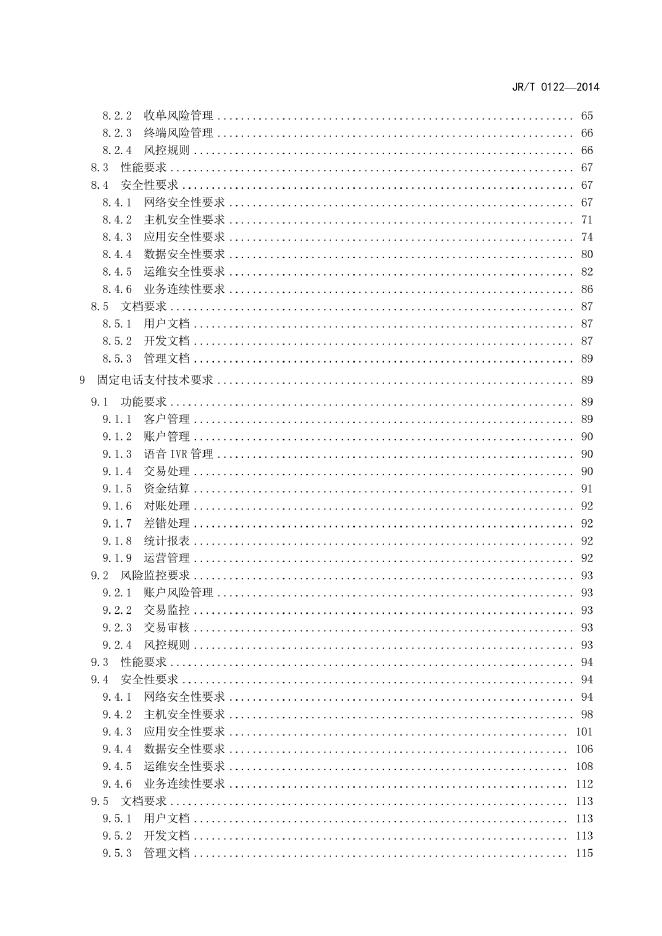 JR/T 0122—2014

8.2.2 收单风险管理 ........ 65
8.2.3 终端风险管理 ........ 66
8.2.4 风控规则 ........ 66
8.3 性能要求 ........ 67
8.4 安全性要求 ........ 67
8.4.1 网络安全性要求 ........ 67
8.4.2 主机安全性要求 ........ 71
8.4.3 应用安全性要求 ........ 74
8.4.4 数据安全性要求 ........ 80
8.4.5 运维安全性要求 ........ 82
8.4.6 业务连续性要求 ........ 86
8.5 文档要求 ........ 87
8.5.1 用户文档 ........ 87
8.5.2 开发文档 ........ 87
8.5.3 管理文档 ........ 89
9 固定电话支付技术要求 ........ 89
9.1 功能要求 ........ 89
9.1.1 客户管理 ........ 89
9.1.2 账户管理 ........ 90
9.1.3 语音 IVR 管理 ........ 90
9.1.4 交易处理 ........ 90
9.1.5 资金结算 ........ 91
9.1.6 对账处理 ........ 92
9.1.7 差错处理 ........ 92
9.1.8 统计报表 ........ 92
9.1.9 运营管理 ........ 92
9.2 风险监控要求 ........ 93
9.2.1 账户风险管理 ........ 93
9.2.2 交易监控 ........ 93
9.2.3 交易审核 ........ 93
9.2.4 风控规则 ........ 93
9.3 性能要求 ........ 94
9.4 安全性要求 ........ 94
9.4.1 网络安全性要求 ........ 94
9.4.2 主机安全性要求 ........ 98
9.4.3 应用安全性要求 ........ 101
9.4.4 数据安全性要求 ........ 106
9.4.5 运维安全性要求 ........ 108
9.4.6 业务连续性要求 ........ 112
9.5 文档要求 ........ 113
9.5.1 用户文档 ........ 113
9.5.2 开发文档 ........ 113
9.5.3 管理文档 ........ 115